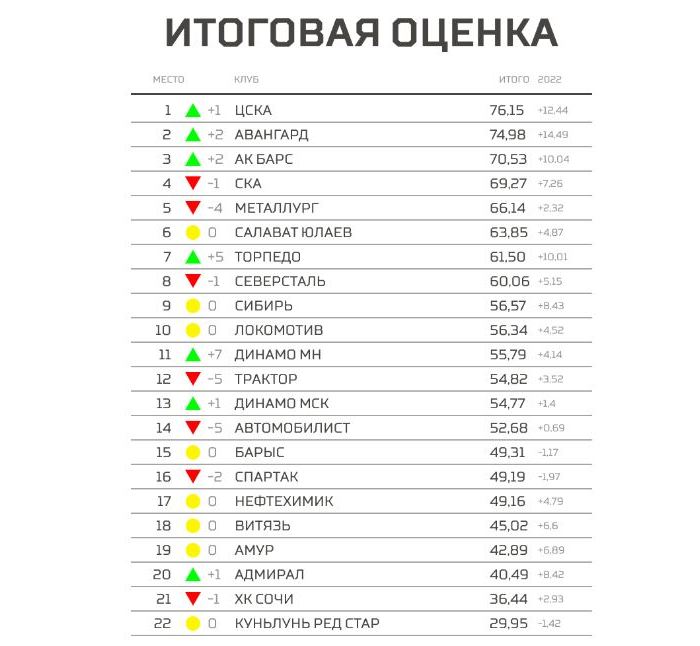 ИТОГОВАЯ ОЦЕНКА

| МЕСТО | | КЛУБ | ИТОГО | 2022 |
|---|---|---|---|---|
| 1 | +1 | ЦСКА | 76,15 | +12,44 |
| 2 | +2 | АВАНГАРД | 74,98 | +14,49 |
| 3 | +2 | АК БАРС | 70,53 | +10,04 |
| 4 | -1 | СКА | 69,27 | +7,26 |
| 5 | -4 | МЕТАЛЛУРГ | 66,14 | +2,32 |
| 6 | 0 | САЛАВАТ ЮЛАЕВ | 63,85 | +4,87 |
| 7 | +5 | ТОРПЕДО | 61,50 | +10,01 |
| 8 | -1 | СЕВЕРСТАЛЬ | 60,06 | +5,15 |
| 9 | 0 | СИБИРЬ | 56,57 | +8,43 |
| 10 | 0 | ЛОКОМОТИВ | 56,34 | +4,52 |
| 11 | +7 | ДИНАМО МН | 55,79 | +4,14 |
| 12 | -5 | ТРАКТОР | 54,82 | +3,52 |
| 13 | +1 | ДИНАМО МСК | 54,77 | +1,4 |
| 14 | -5 | АВТОМОБИЛИСТ | 52,68 | +0,69 |
| 15 | 0 | БАРЫС | 49,31 | -1,17 |
| 16 | -2 | СПАРТАК | 49,19 | -1,97 |
| 17 | 0 | НЕФТЕХИМИК | 49,16 | +4,79 |
| 18 | 0 | ВИТЯЗЬ | 45,02 | +6,6 |
| 19 | 0 | АМУР | 42,89 | +6,89 |
| 20 | +1 | АДМИРАЛ | 40,49 | +8,42 |
| 21 | -1 | ХК СОЧИ | 36,44 | +2,93 |
| 22 | 0 | КУНЬЛУНЬ РЕД СТАР | 29,95 | -1,42 |